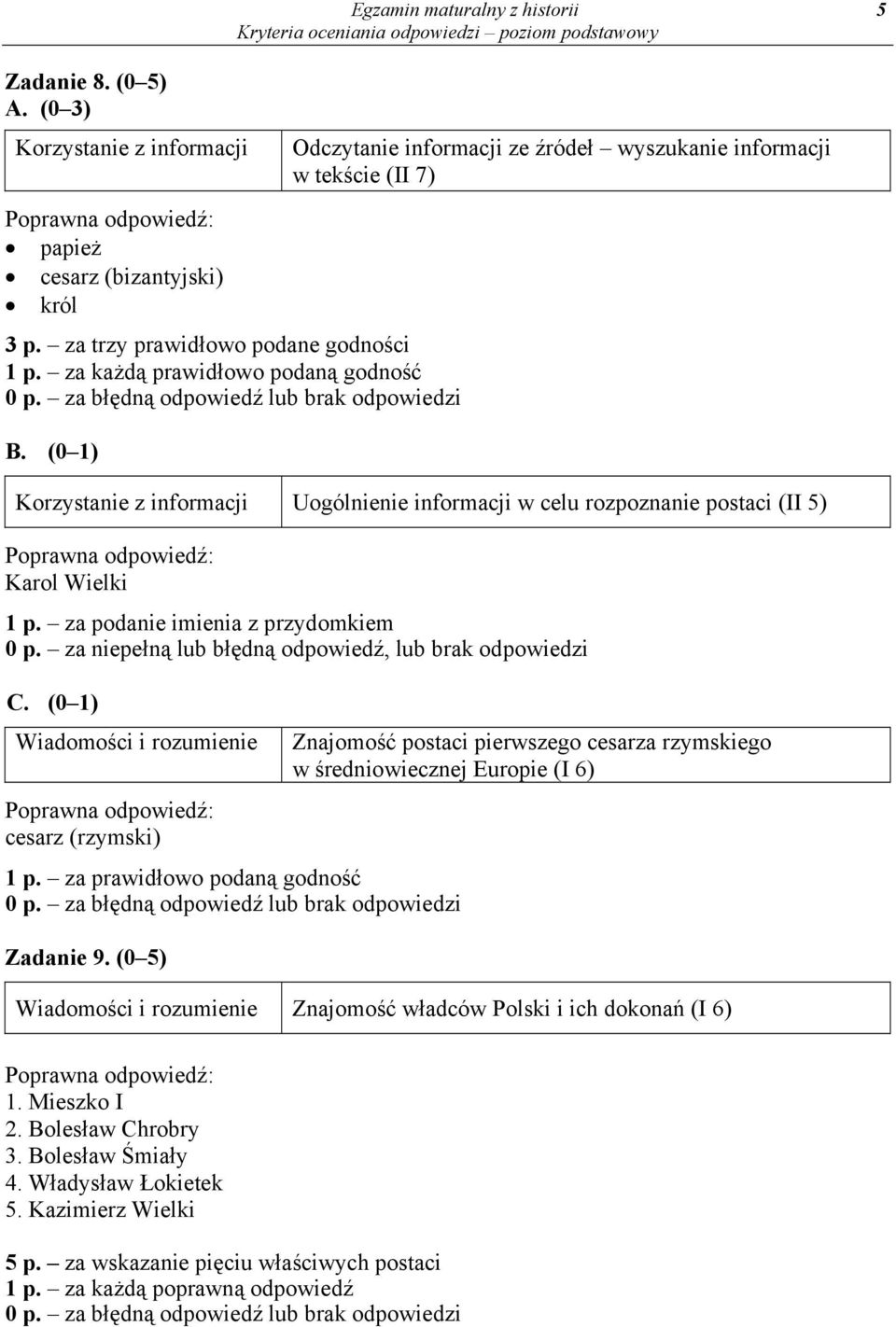 Egzamin maturalny z historii
Kryteria oceniania odpowiedzi – poziom podstawowy
5

Zadanie 8. (0–5)
A. (0–3)

| Korzystanie z informacji | Odczytanie informacji ze źródeł – wyszukanie informacji w tekście (II 7) |
|---|---|

Poprawna odpowiedź:
• papież
• cesarz (bizantyjski)
• król

3 p. – za trzy prawidłowo podane godności
1 p. – za każdą prawidłowo podaną godność
0 p. – za błędną odpowiedź lub brak odpowiedzi

B. (0–1)

| Korzystanie z informacji | Uogólnienie informacji w celu rozpoznanie postaci (II 5) |
|---|---|

Poprawna odpowiedź:
Karol Wielki

1 p. – za podanie imienia z przydomkiem
0 p. – za niepełną lub błędną odpowiedź, lub brak odpowiedzi

C. (0–1)

| Wiadomości i rozumienie | Znajomość postaci pierwszego cesarza rzymskiego w średniowiecznej Europie (I 6) |
|---|---|

Poprawna odpowiedź:
cesarz (rzymski)

1 p. – za prawidłowo podaną godność
0 p. – za błędną odpowiedź lub brak odpowiedzi

Zadanie 9. (0–5)

| Wiadomości i rozumienie | Znajomość władców Polski i ich dokonań (I 6) |
|---|---|

Poprawna odpowiedź:
1. Mieszko I
2. Bolesław Chrobry
3. Bolesław Śmiały
4. Władysław Łokietek
5. Kazimierz Wielki

5 p. – za wskazanie pięciu właściwych postaci
1 p. – za każdą poprawną odpowiedź
0 p. – za błędną odpowiedź lub brak odpowiedzi